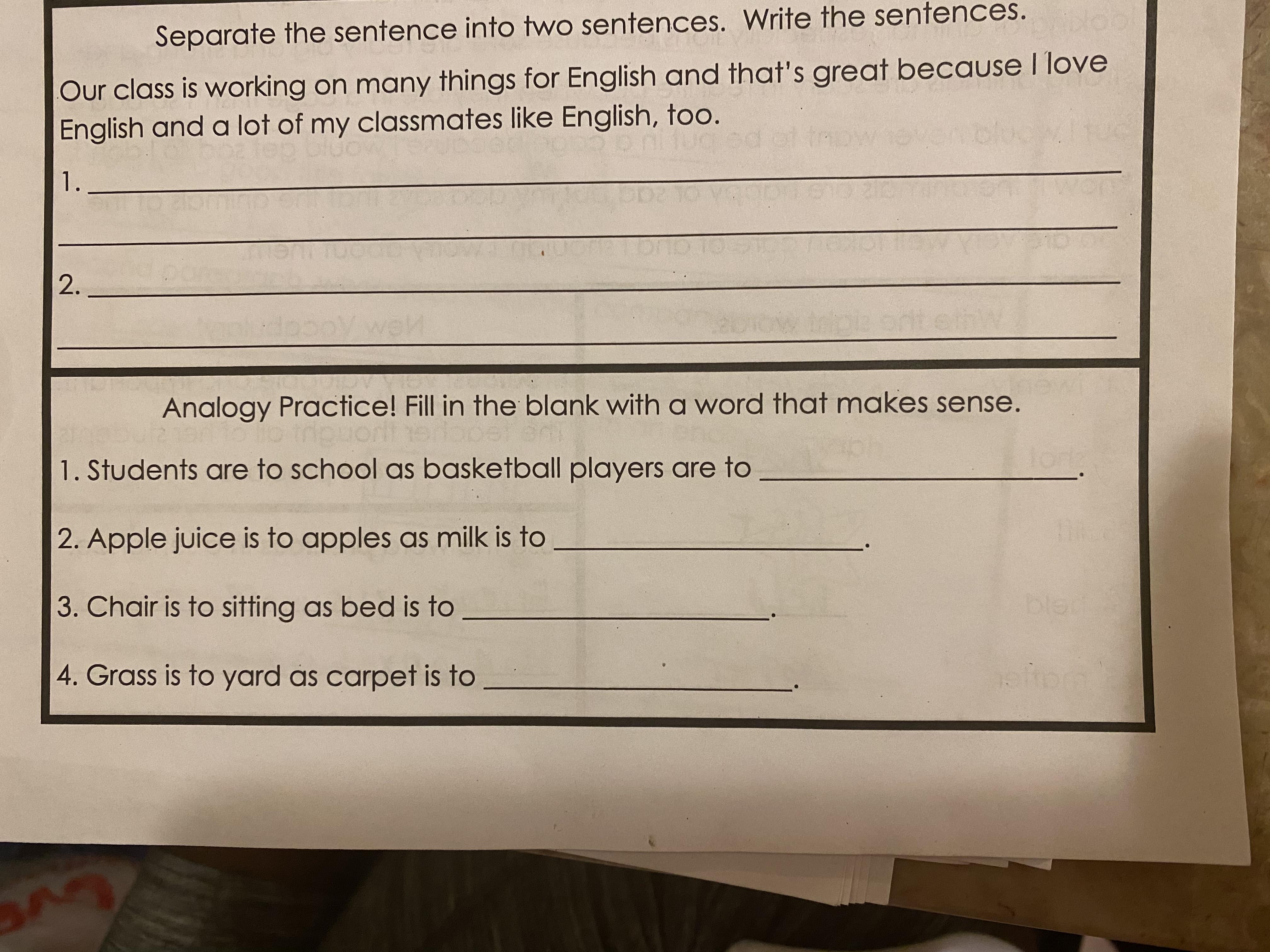 Separate the sentence into two sentences. Write the sentences.

Our class is working on many things for English and that's great because I love English and a lot of my classmates like English, too.

1. ____

____

2. ____

____

Analogy Practice! Fill in the blank with a word that makes sense.

1. Students are to school as basketball players are to ____.

2. Apple juice is to apples as milk is to ____.

3. Chair is to sitting as bed is to ____.

4. Grass is to yard as carpet is to ____.